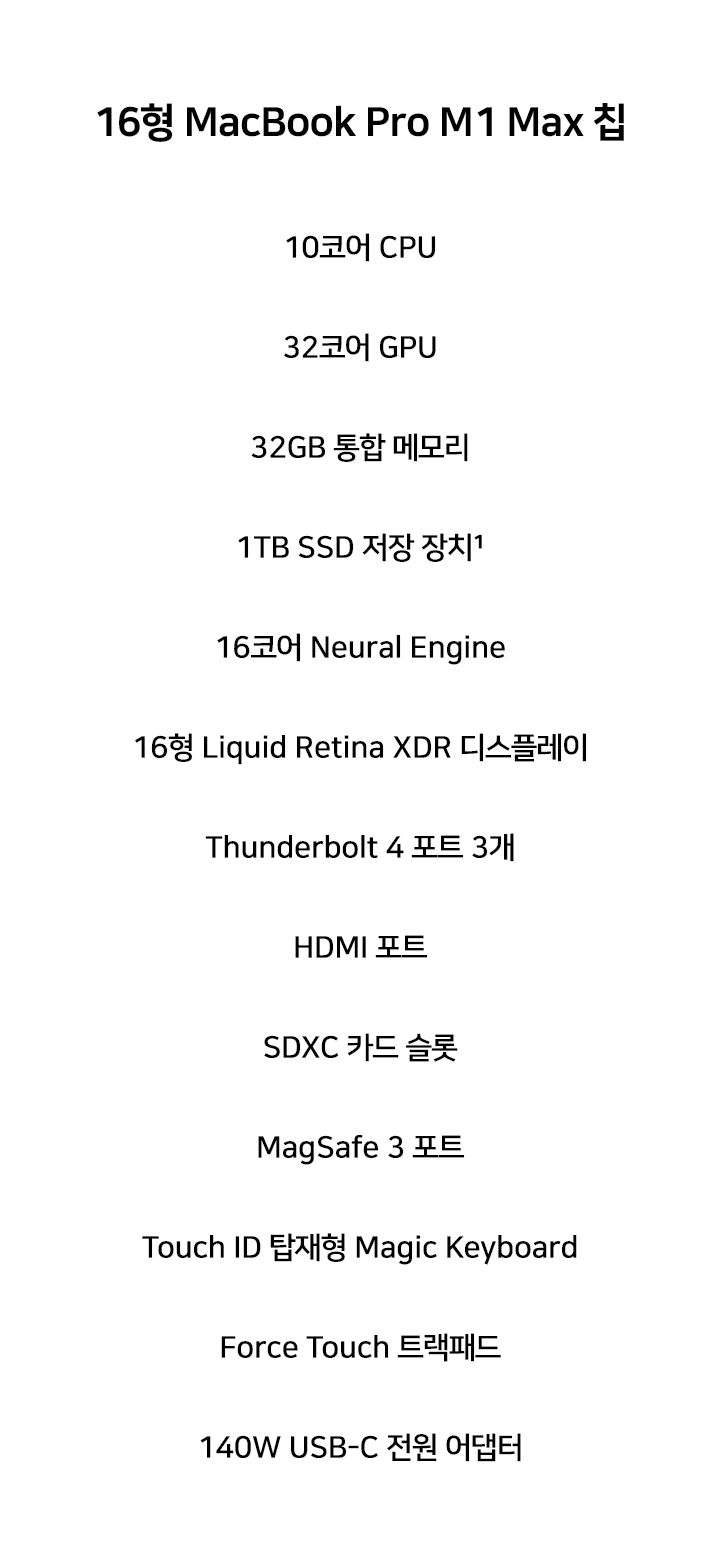 16형 MacBook Pro M1 Max 칩

10코어 CPU

32코어 GPU

32GB 통합 메모리

1TB SSD 저장 장치$^{1}$

16코어 Neural Engine

16형 Liquid Retina XDR 디스플레이

Thunderbolt 4 포트 3개

HDMI 포트

SDXC 카드 슬롯

MagSafe 3 포트

Touch ID 탑재형 Magic Keyboard

Force Touch 트랙패드

140W USB-C 전원 어댑터